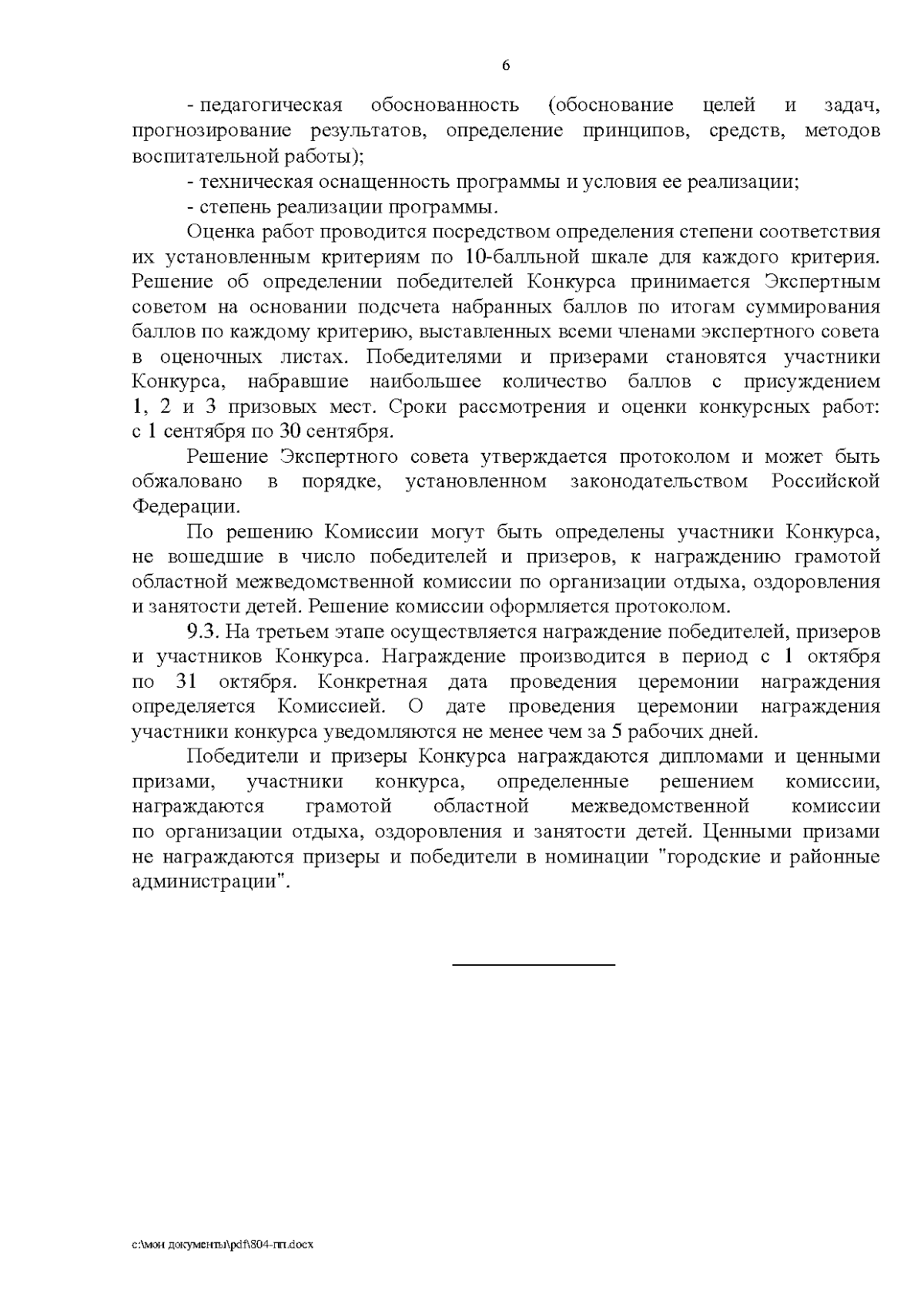 6

- педагогическая обоснованность (обоснование целей и задач, прогнозирование результатов, определение принципов, средств, методов воспитательной работы);

- техническая оснащенность программы и условия ее реализации;

- степень реализации программы.

Оценка работ проводится посредством определения степени соответствия их установленным критериям по 10-балльной шкале для каждого критерия. Решение об определении победителей Конкурса принимается Экспертным советом на основании подсчета набранных баллов по итогам суммирования баллов по каждому критерию, выставленных всеми членами экспертного совета в оценочных листах. Победителями и призерами становятся участники Конкурса, набравшие наибольшее количество баллов с присуждением 1, 2 и 3 призовых мест. Сроки рассмотрения и оценки конкурсных работ: с 1 сентября по 30 сентября.

Решение Экспертного совета утверждается протоколом и может быть обжаловано в порядке, установленном законодательством Российской Федерации.

По решению Комиссии могут быть определены участники Конкурса, не вошедшие в число победителей и призеров, к награждению грамотой областной межведомственной комиссии по организации отдыха, оздоровления и занятости детей. Решение комиссии оформляется протоколом.

9.3. На третьем этапе осуществляется награждение победителей, призеров и участников Конкурса. Награждение производится в период с 1 октября по 31 октября. Конкретная дата проведения церемонии награждения определяется Комиссией. О дате проведения церемонии награждения участники конкурса уведомляются не менее чем за 5 рабочих дней.

Победители и призеры Конкурса награждаются дипломами и ценными призами, участники конкурса, определенные решением комиссии, награждаются грамотой областной межведомственной комиссии по организации отдыха, оздоровления и занятости детей. Ценными призами не награждаются призеры и победители в номинации "городские и районные администрации".

c:\мои документы\pdf\804-пп.docx